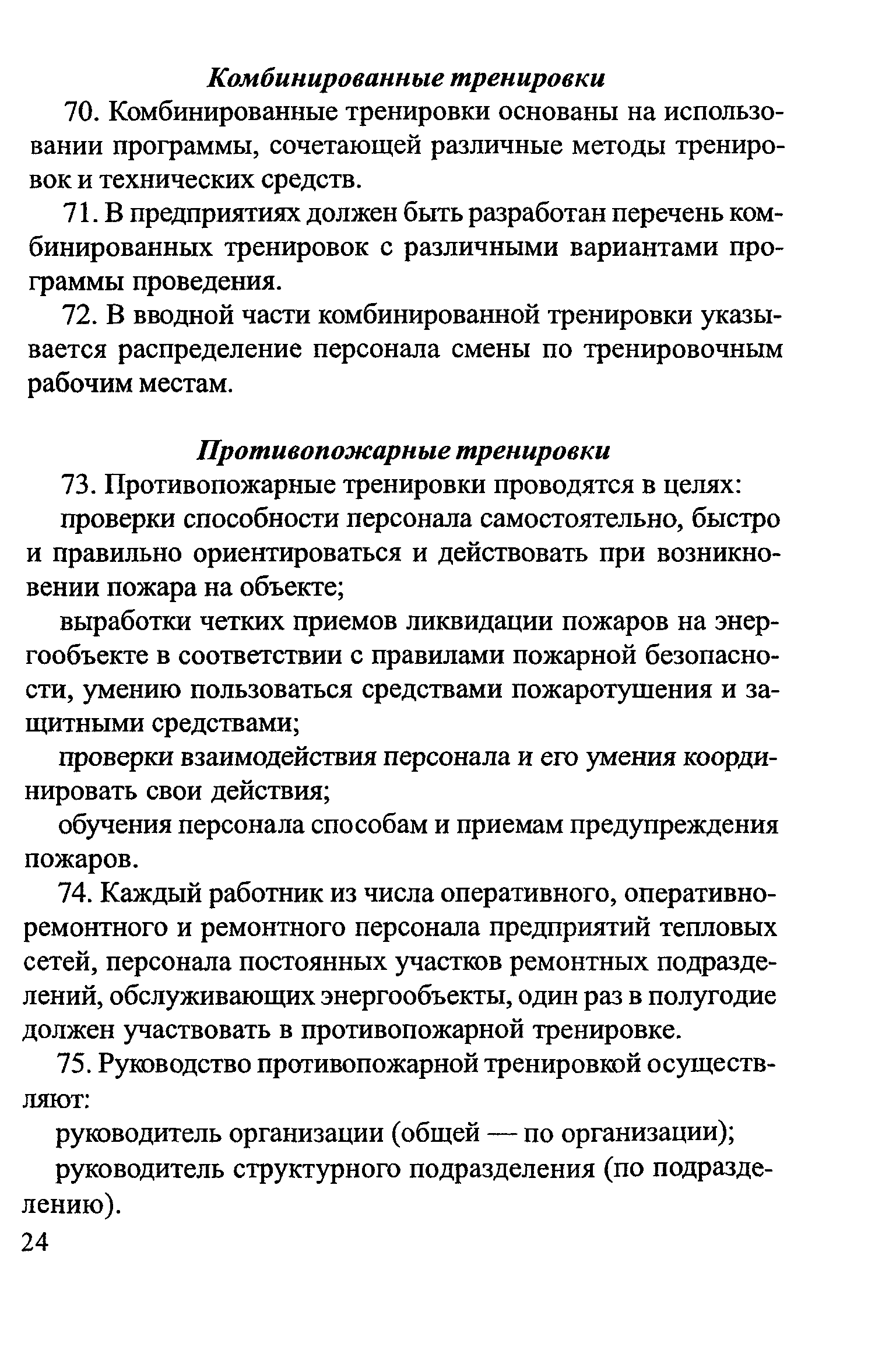 Комбинированные тренировки

70. Комбинированные тренировки основаны на использовании программы, сочетающей различные методы тренировок и технических средств.

71. В предприятиях должен быть разработан перечень комбинированных тренировок с различными вариантами программы проведения.

72. В вводной части комбинированной тренировки указывается распределение персонала смены по тренировочным рабочим местам.

Противопожарные тренировки

73. Противопожарные тренировки проводятся в целях:

проверки способности персонала самостоятельно, быстро и правильно ориентироваться и действовать при возникновении пожара на объекте;

выработки четких приемов ликвидации пожаров на энергообъекте в соответствии с правилами пожарной безопасности, умению пользоваться средствами пожаротушения и защитными средствами;

проверки взаимодействия персонала и его умения координировать свои действия;

обучения персонала способам и приемам предупреждения пожаров.

74. Каждый работник из числа оперативного, оперативно-ремонтного и ремонтного персонала предприятий тепловых сетей, персонала постоянных участков ремонтных подразделений, обслуживающих энергообъекты, один раз в полугодие должен участвовать в противопожарной тренировке.

75. Руководство противопожарной тренировкой осуществляют:

руководитель организации (общей — по организации);

руководитель структурного подразделения (по подразделению).

24